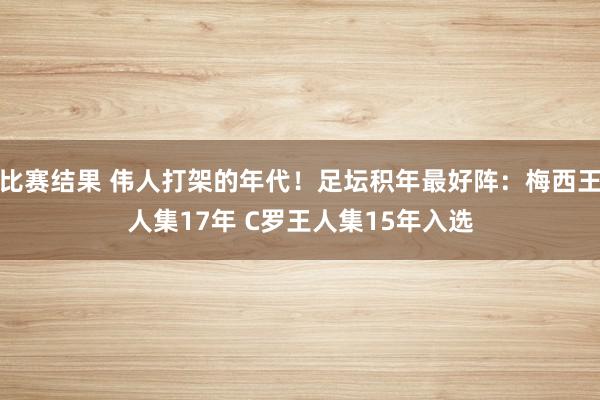 比赛结果 伟人打架的年代！足坛积年最好阵：梅西王人集17年 C罗王人集15年入选